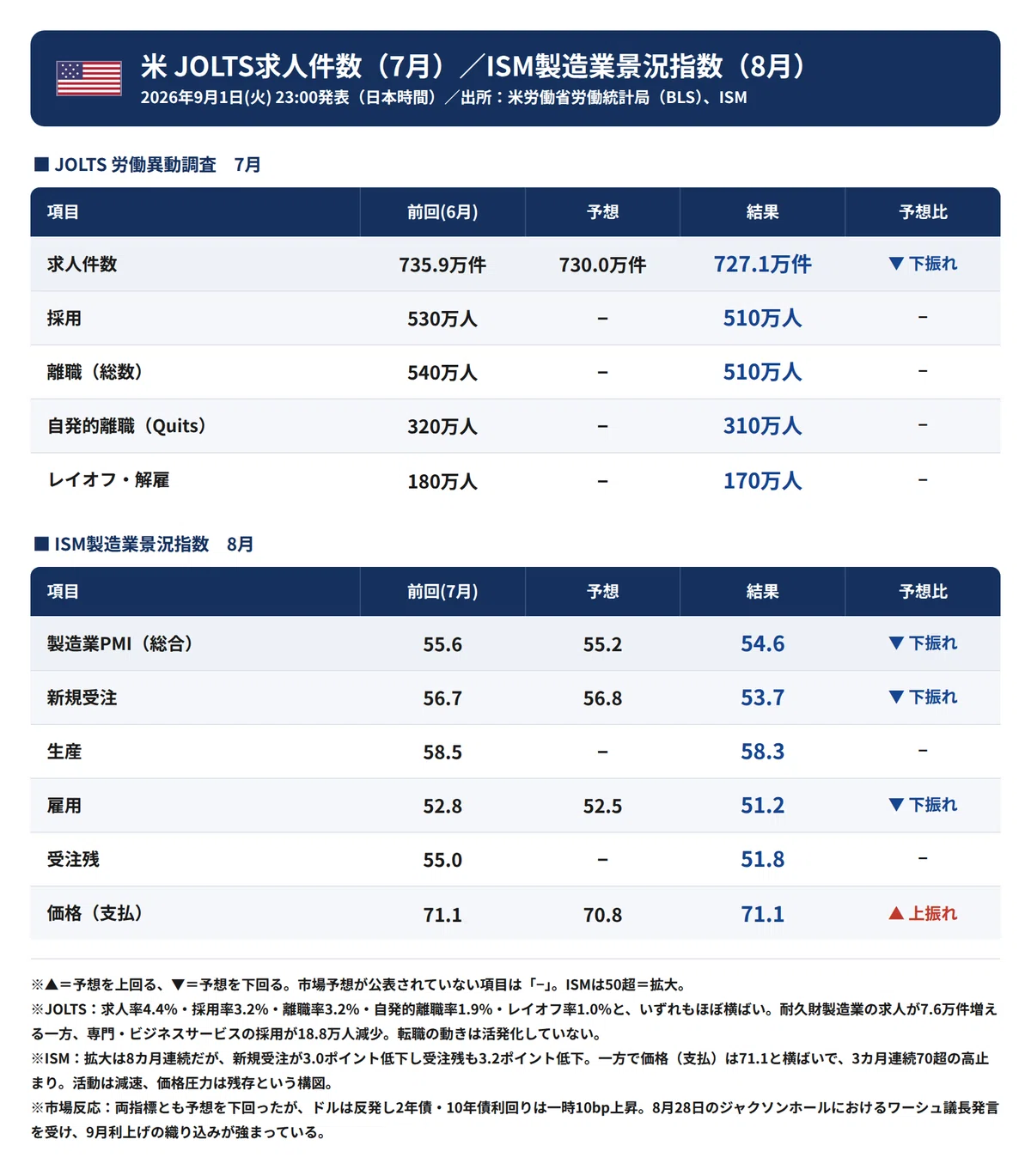 米 JOLTS求人件数（7月）／ISM製造業景況指数（8月）
2026年9月1日(火) 23:00発表（日本時間）／出所：米労働省労働統計局（BLS)、ISM

■ JOLTS 労働異動調査　7月

| 項目 | 前回(6月) | 予想 | 結果 | 予想比 |
|---|---|---|---|---|
| 求人件数 | 735.9万件 | 730.0万件 | 727.1万件 | ▼ 下振れ |
| 採用 | 530万人 | – | 510万人 | – |
| 離職（総数） | 540万人 | – | 510万人 | – |
| 自発的離職（Quits） | 320万人 | – | 310万人 | – |
| レイオフ・解雇 | 180万人 | – | 170万人 | – |

■ ISM製造業景況指数　8月

| 項目 | 前回(7月) | 予想 | 結果 | 予想比 |
|---|---|---|---|---|
| 製造業PMI（総合） | 55.6 | 55.2 | 54.6 | ▼ 下振れ |
| 新規受注 | 56.7 | 56.8 | 53.7 | ▼ 下振れ |
| 生産 | 58.5 | – | 58.3 | – |
| 雇用 | 52.8 | 52.5 | 51.2 | ▼ 下振れ |
| 受注残 | 55.0 | – | 51.8 | – |
| 価格（支払） | 71.1 | 70.8 | 71.1 | ▲ 上振れ |

※▲＝予想を上回る、▼＝予想を下回る。市場予想が公表されていない項目は「–」。ISMは50超＝拡大。
※JOLTS：求人率4.4%・採用率3.2%・離職率3.2%・自発的離職率1.9%・レイオフ率1.0%と、いずれもほぼ横ばい。耐久財製造業の求人が7.6万件増える一方、専門・ビジネスサービスの採用が18.8万人減少。転職の動きは活発化していない。
※ISM：拡大は8カ月連続だが、新規受注が3.0ポイント低下し受注残も3.2ポイント低下。一方で価格（支払）は71.1と横ばいで、3カ月連続70超の高止まり。活動は減速、価格圧力は残存という構図。
※市場反応：両指標とも予想を下回ったが、ドルは反発し2年債・10年債利回りは一時10bp上昇。8月28日のジャクソンホールにおけるワーシュ議長発言を受け、9月利上げの織り込みが強まっている。